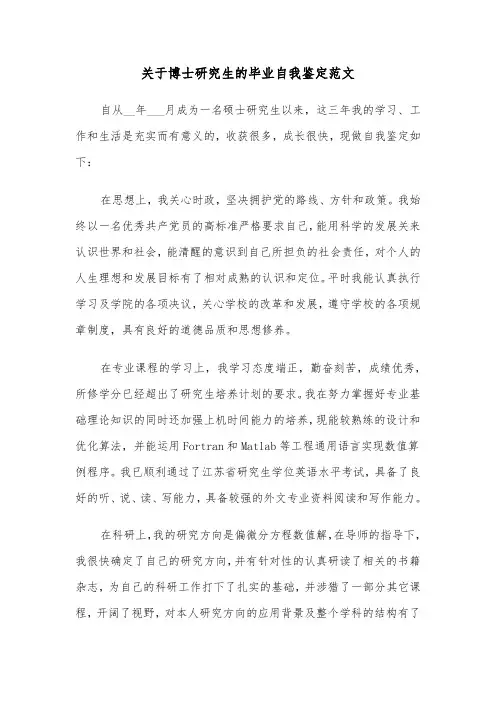 关于博士研究生的毕业自我鉴定范文

自从__年___月成为一名硕士研究生以来，这三年我的学习、工作和生活是充实而有意义的，收获很多，成长很快，现做自我鉴定如下：

在思想上，我关心时政，坚决拥护党的路线、方针和政策。我始终以一名优秀共产党员的高标准严格要求自己，能用科学的发展关来认识世界和社会，能清醒的意识到自己所担负的社会责任，对个人的人生理想和发展目标有了相对成熟的认识和定位。平时我能认真执行学习及学院的各项决议，关心学校的改革和发展，遵守学校的各项规章制度，具有良好的道德品质和思想修养。

在专业课程的学习上，我学习态度端正，勤奋刻苦，成绩优秀，所修学分已经超出了研究生培养计划的要求。我在努力掌握好专业基础理论知识的同时还加强上机时间能力的培养，现能较熟练的设计和优化算法，并能运用Fortran和Matlab等工程通用语言实现数值算例程序。我已顺利通过了江苏省研究生学位英语水平考试，具备了良好的听、说、读、写能力，具备较强的外文专业资料阅读和写作能力。

在科研上，我的研究方向是偏微分方程数值解，在导师的指导下，我很快确定了自己的研究方向，并有针对性的认真研读了相关的书籍杂志，为自己的科研工作打下了扎实的基础，并涉猎了一部分其它课程，开阔了视野，对本人研究方向的应用背景及整个学科的结构有了